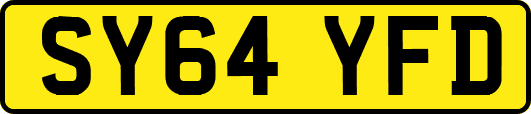 SY64 YFD